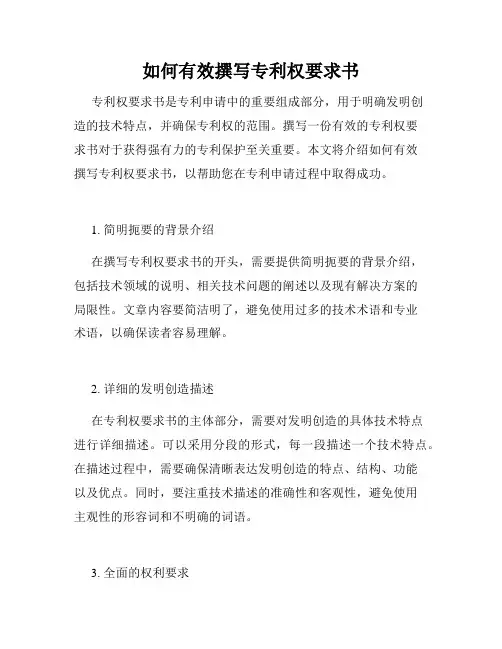 如何有效撰写专利权要求书

专利权要求书是专利申请中的重要组成部分，用于明确发明创造的技术特点，并确保专利权的范围。撰写一份有效的专利权要求书对于获得强有力的专利保护至关重要。本文将介绍如何有效撰写专利权要求书，以帮助您在专利申请过程中取得成功。

1. 简明扼要的背景介绍

在撰写专利权要求书的开头，需要提供简明扼要的背景介绍，包括技术领域的说明、相关技术问题的阐述以及现有解决方案的局限性。文章内容要简洁明了，避免使用过多的技术术语和专业术语，以确保读者容易理解。

2. 详细的发明创造描述

在专利权要求书的主体部分，需要对发明创造的具体技术特点进行详细描述。可以采用分段的形式，每一段描述一个技术特点。在描述过程中，需要确保清晰表达发明创造的特点、结构、功能以及优点。同时，要注重技术描述的准确性和客观性，避免使用主观性的形容词和不明确的词语。

3. 全面的权利要求